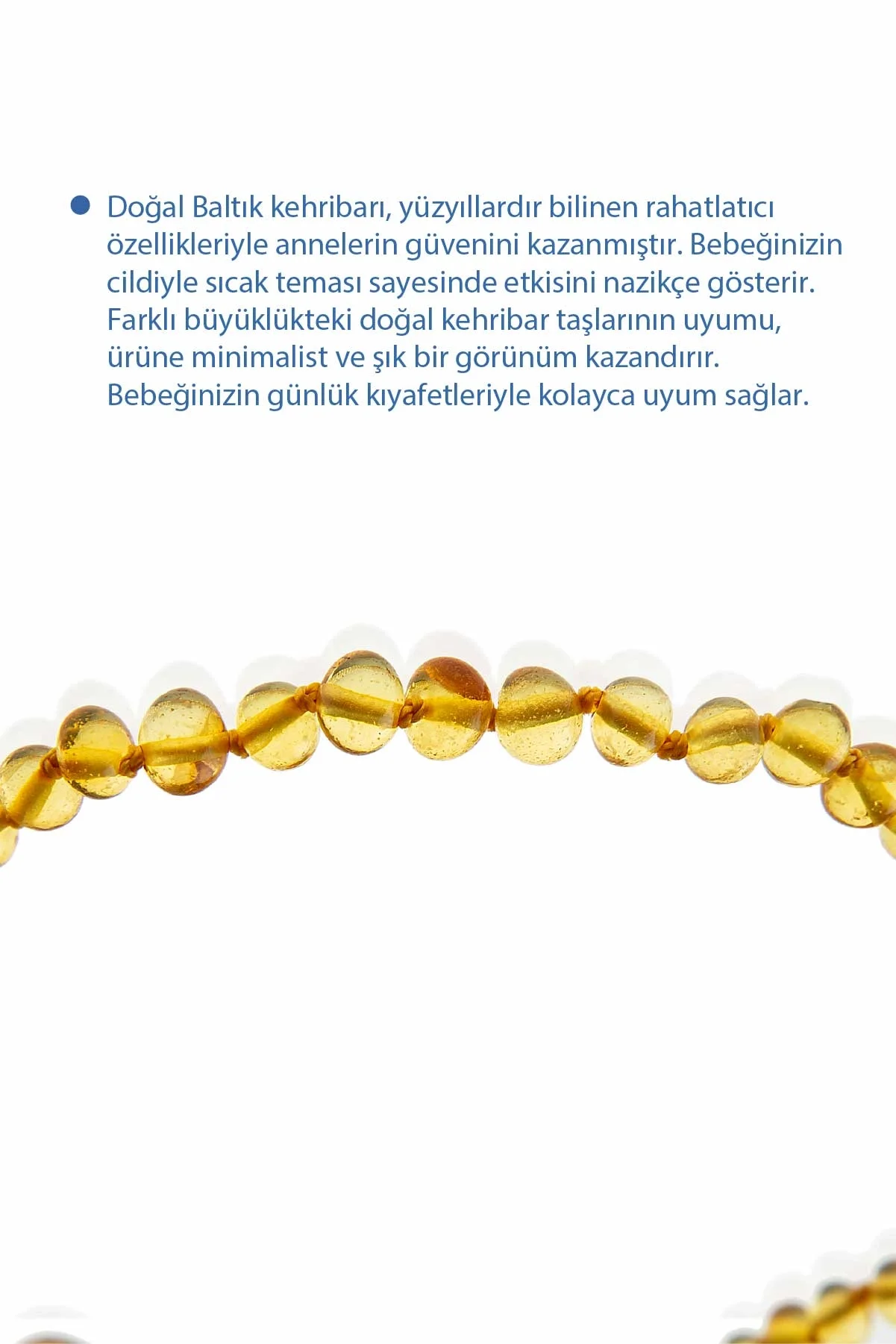 • Doğal Baltık kehribarı, yüzyıllardır bilinen rahatlatıcı özellikleriyle annelerin güvenini kazanmıştır. Bebeğinizin cildiyle sıcak teması sayesinde etkisini nazikçe gösterir. Farklı büyüklükteki doğal kehribar taşlarının uyumu, ürüne minimalist ve şık bir görünüm kazandırır. Bebeğinizin günlük kıyafetleriyle kolayca uyum sağlar.